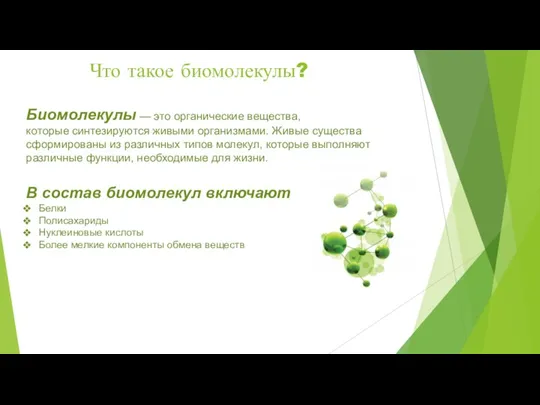 Что такое биомолекулы?

Биомолекулы — это органические вещества, которые синтезируются живыми организмами. Живые существа сформированы из различных типов молекул, которые выполняют различные функции, необходимые для жизни.

В состав биомолекул включают
❖ Белки
❖ Полисахариды
❖ Нуклеиновые кислоты
❖ Более мелкие компоненты обмена веществ